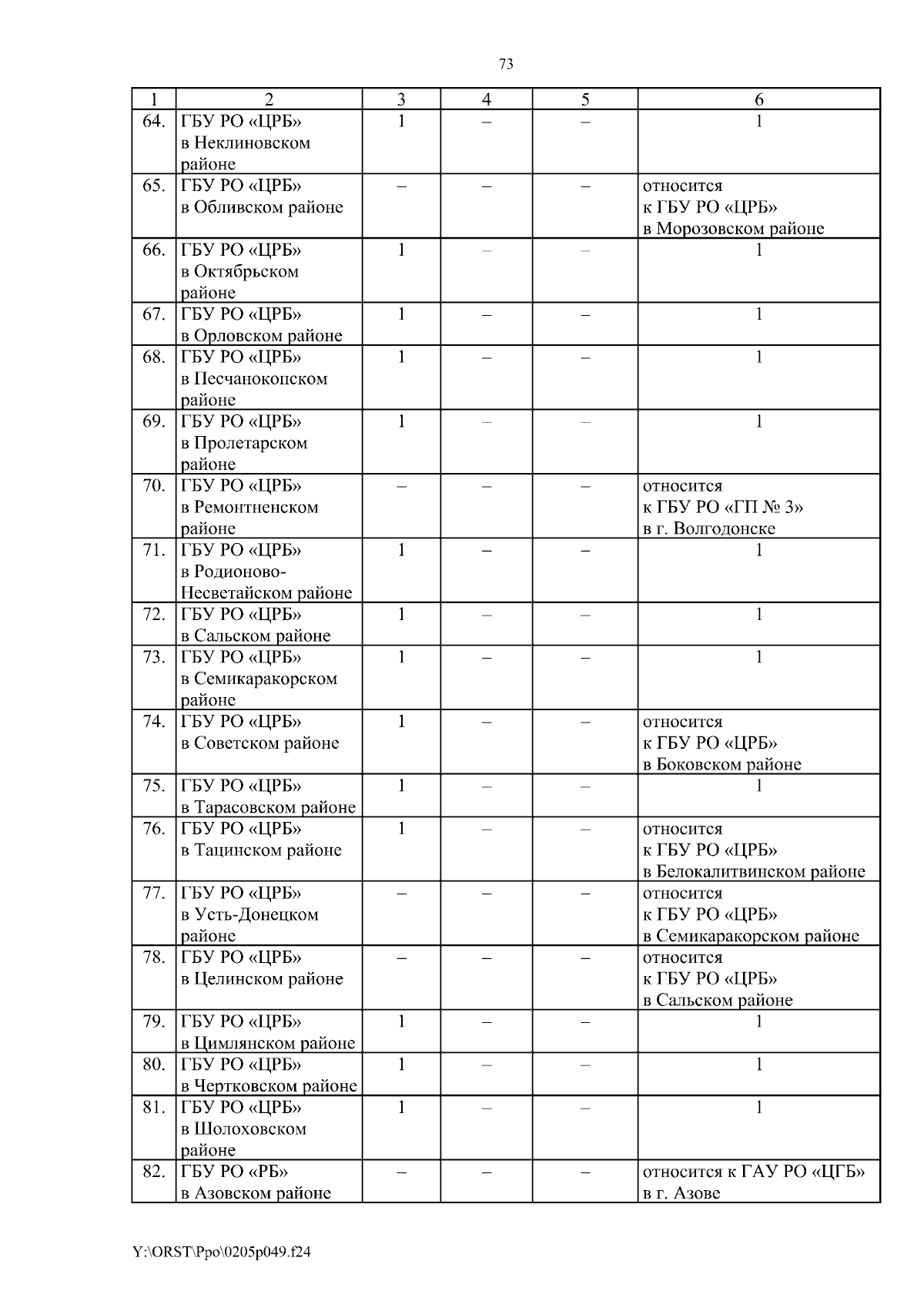 73

| 1 | 2 | 3 | 4 | 5 | 6 |
|---|---|---|---|---|---|
| 64. | ГБУ РО «ЦРБ» в Неклиновском районе | 1 | – | – | 1 |
| 65. | ГБУ РО «ЦРБ» в Обливском районе | – | – | – | относится к ГБУ РО «ЦРБ» в Морозовском районе |
| 66. | ГБУ РО «ЦРБ» в Октябрьском районе | 1 | – | – | 1 |
| 67. | ГБУ РО «ЦРБ» в Орловском районе | 1 | – | – | 1 |
| 68. | ГБУ РО «ЦРБ» в Песчанокопском районе | 1 | – | – | 1 |
| 69. | ГБУ РО «ЦРБ» в Пролетарском районе | 1 | – | – | 1 |
| 70. | ГБУ РО «ЦРБ» в Ремонтненском районе | – | – | – | относится к ГБУ РО «ГП № 3» в г. Волгодонске |
| 71. | ГБУ РО «ЦРБ» в Родионово-Несветайском районе | 1 | – | – | 1 |
| 72. | ГБУ РО «ЦРБ» в Сальском районе | 1 | – | – | 1 |
| 73. | ГБУ РО «ЦРБ» в Семикаракорском районе | 1 | – | – | 1 |
| 74. | ГБУ РО «ЦРБ» в Советском районе | 1 | – | – | относится к ГБУ РО «ЦРБ» в Боковском районе |
| 75. | ГБУ РО «ЦРБ» в Тарасовском районе | 1 | – | – | 1 |
| 76. | ГБУ РО «ЦРБ» в Тацинском районе | 1 | – | – | относится к ГБУ РО «ЦРБ» в Белокалитвинском районе |
| 77. | ГБУ РО «ЦРБ» в Усть-Донецком районе | – | – | – | относится к ГБУ РО «ЦРБ» в Семикаракорском районе |
| 78. | ГБУ РО «ЦРБ» в Целинском районе | – | – | – | относится к ГБУ РО «ЦРБ» в Сальском районе |
| 79. | ГБУ РО «ЦРБ» в Цимлянском районе | 1 | – | – | 1 |
| 80. | ГБУ РО «ЦРБ» в Чертковском районе | 1 | – | – | 1 |
| 81. | ГБУ РО «ЦРБ» в Шолоховском районе | 1 | – | – | 1 |
| 82. | ГБУ РО «РБ» в Азовском районе | – | – | – | относится к ГАУ РО «ЦГБ» в г. Азове |

Y:\ORST\Ppo\0205p049.f24